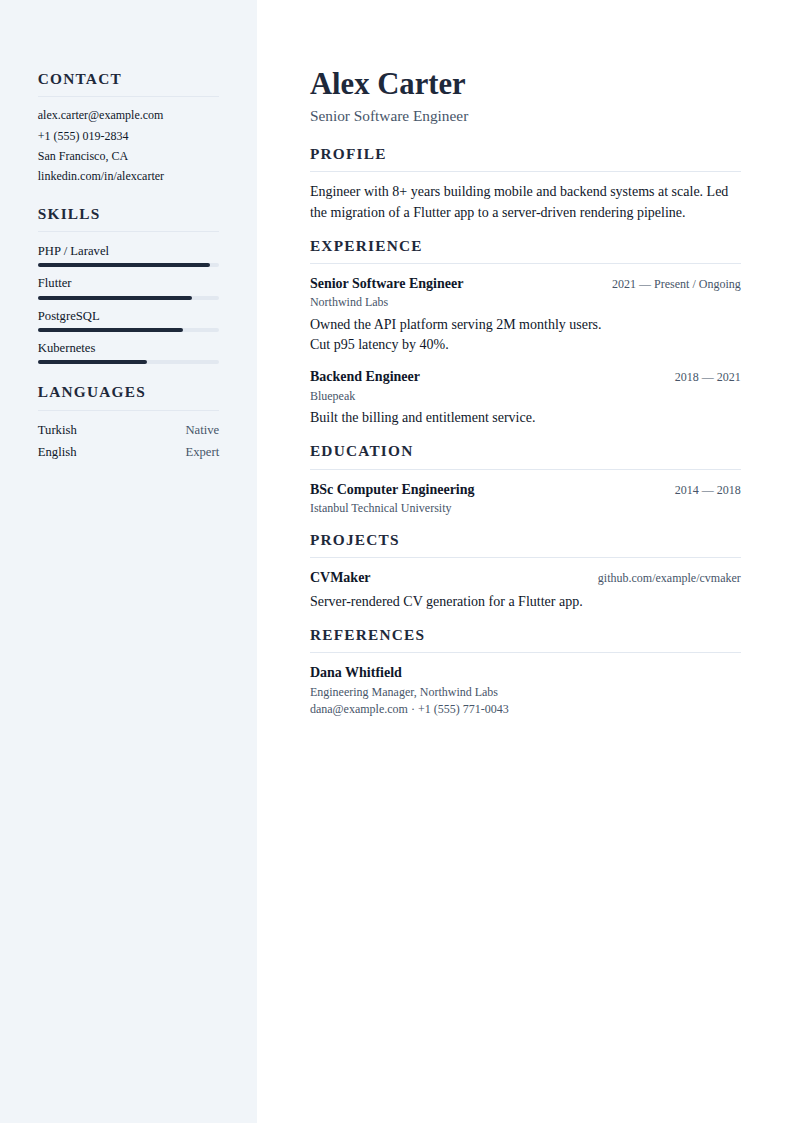 CONTACT

alex.carter@example.com
+1 (555) 019-2834
San Francisco, CA
linkedin.com/in/alexcarter

SKILLS

PHP / Laravel

Flutter

PostgreSQL

Kubernetes

LANGUAGES

Turkish Native
English Expert

Alex Carter

Senior Software Engineer

PROFILE

Engineer with 8+ years building mobile and backend systems at scale. Led the migration of a Flutter app to a server-driven rendering pipeline.

EXPERIENCE

Senior Software Engineer 2021 — Present / Ongoing
Northwind Labs
Owned the API platform serving 2M monthly users.
Cut p95 latency by 40%.

Backend Engineer 2018 — 2021
Bluepeak
Built the billing and entitlement service.

EDUCATION

BSc Computer Engineering 2014 — 2018
Istanbul Technical University

PROJECTS

CVMaker github.com/example/cvmaker
Server-rendered CV generation for a Flutter app.

REFERENCES

Dana Whitfield
Engineering Manager, Northwind Labs
dana@example.com · +1 (555) 771-0043